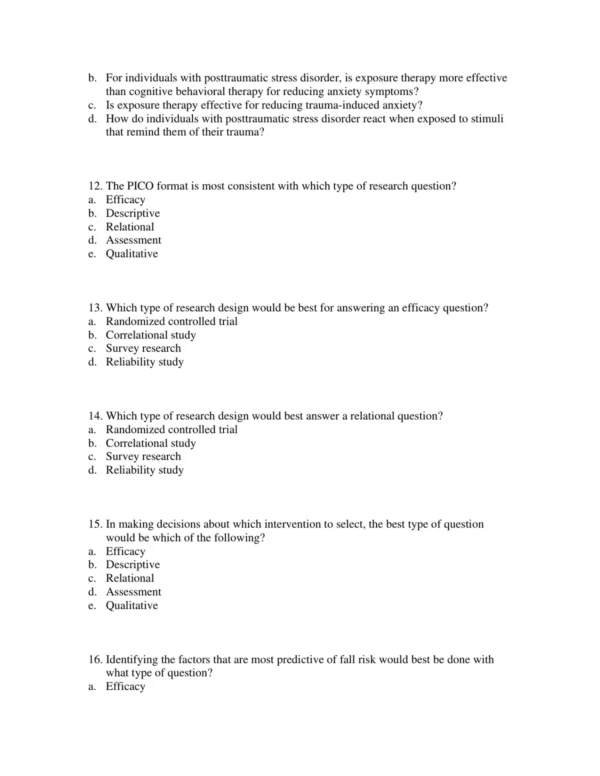 b. For individuals with posttraumatic stress disorder, is exposure therapy more effective than cognitive behavioral therapy for reducing anxiety symptoms?
c. Is exposure therapy effective for reducing trauma-induced anxiety?
d. How do individuals with posttraumatic stress disorder react when exposed to stimuli that remind them of their trauma?

12. The PICO format is most consistent with which type of research question?
a. Efficacy
b. Descriptive
c. Relational
d. Assessment
e. Qualitative

13. Which type of research design would be best for answering an efficacy question?
a. Randomized controlled trial
b. Correlational study
c. Survey research
d. Reliability study

14. Which type of research design would best answer a relational question?
a. Randomized controlled trial
b. Correlational study
c. Survey research
d. Reliability study

15. In making decisions about which intervention to select, the best type of question would be which of the following?
a. Efficacy
b. Descriptive
c. Relational
d. Assessment
e. Qualitative

16. Identifying the factors that are most predictive of fall risk would best be done with what type of question?
a. Efficacy